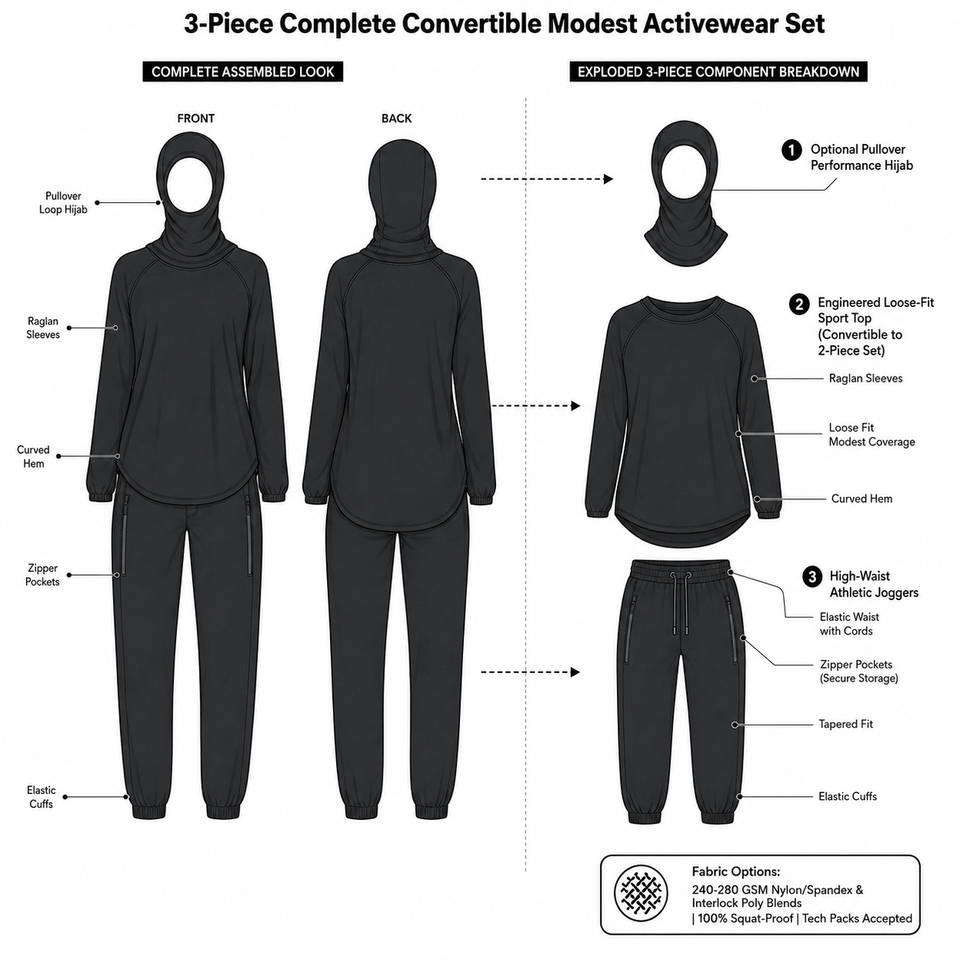 3-Piece Complete Convertible Modest Activewear Set

COMPLETE ASSEMBLED LOOK

FRONT

BACK

Pullover Loop Hijab

Raglan Sleeves

Curved Hem

Zipper Pockets

Elastic Cuffs

EXPLODED 3-PIECE COMPONENT BREAKDOWN

1 Optional Pullover Performance Hijab

2 Engineered Loose-Fit Sport Top (Convertible to 2-Piece Set)

Raglan Sleeves

Loose Fit Modest Coverage

Curved Hem

3 High-Waist Athletic Joggers

Elastic Waist with Cords

Zipper Pockets (Secure Storage)

Tapered Fit

Elastic Cuffs

Fabric Options:
240-280 GSM Nylon/Spandex & Interlock Poly Blends | 100% Squat-Proof | Tech Packs Accepted